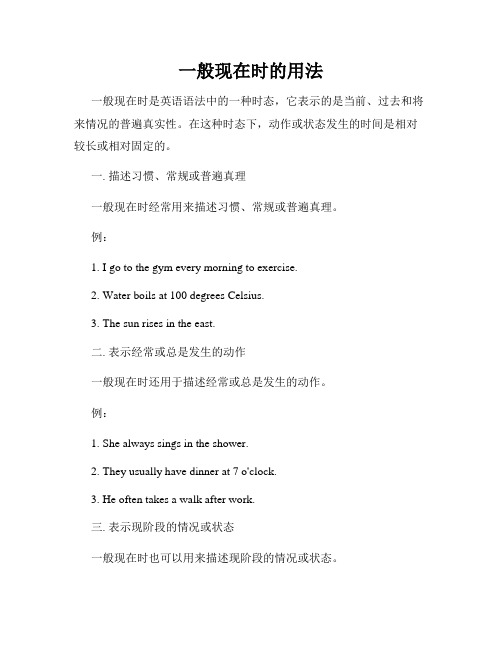 一般现在时的用法

一般现在时是英语语法中的一种时态，它表示的是当前、过去和将来情况的普遍真实性。在这种时态下，动作或状态发生的时间是相对较长或相对固定的。

一. 描述习惯、常规或普遍真理

一般现在时经常用来描述习惯、常规或普遍真理。

例：

1. I go to the gym every morning to exercise.

2. Water boils at 100 degrees Celsius.

3. The sun rises in the east.

二. 表示经常或总是发生的动作

一般现在时还用于描述经常或总是发生的动作。

例：

1. She always sings in the shower.

2. They usually have dinner at 7 o'clock.

3. He often takes a walk after work.

三. 表示现阶段的情况或状态

一般现在时也可以用来描述现阶段的情况或状态。